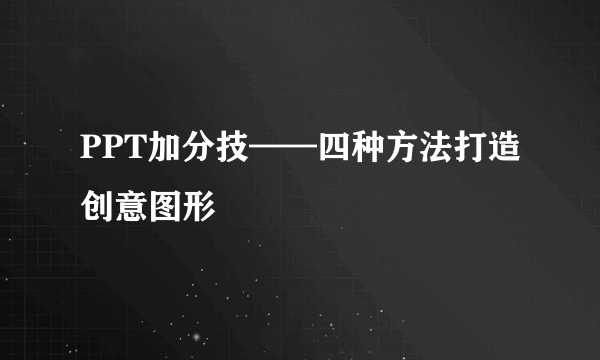 PPT加分技——四种方法打造创意图形